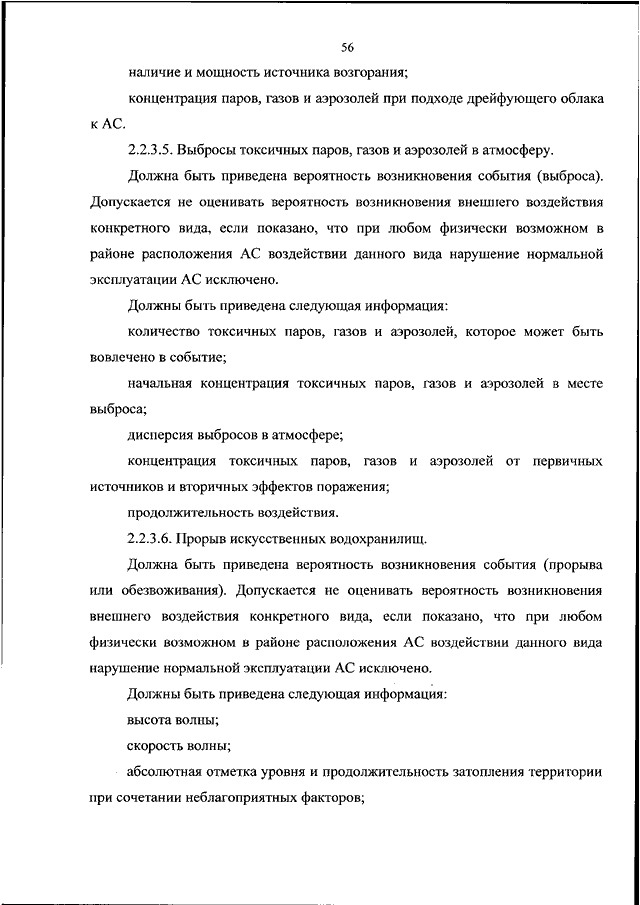 56

наличие и мощность источника возгорания;

концентрация паров, газов и аэрозолей при подходе дрейфующего облака к АС.

2.2.3.5. Выбросы токсичных паров, газов и аэрозолей в атмосферу.

Должна быть приведена вероятность возникновения события (выброса). Допускается не оценивать вероятность возникновения внешнего воздействия конкретного вида, если показано, что при любом физически возможном в районе расположения АС воздействии данного вида нарушение нормальной эксплуатации АС исключено.

Должны быть приведена следующая информация:

количество токсичных паров, газов и аэрозолей, которое может быть вовлечено в событие;

начальная концентрация токсичных паров, газов и аэрозолей в месте выброса;

дисперсия выбросов в атмосфере;

концентрация токсичных паров, газов и аэрозолей от первичных источников и вторичных эффектов поражения;

продолжительность воздействия.

2.2.3.6. Прорыв искусственных водохранилищ.

Должна быть приведена вероятность возникновения события (прорыва или обезвоживания). Допускается не оценивать вероятность возникновения внешнего воздействия конкретного вида, если показано, что при любом физически возможном в районе расположения АС воздействии данного вида нарушение нормальной эксплуатации АС исключено.

Должны быть приведена следующая информация:

высота волны;

скорость волны;

абсолютная отметка уровня и продолжительность затопления территории при сочетании неблагоприятных факторов;